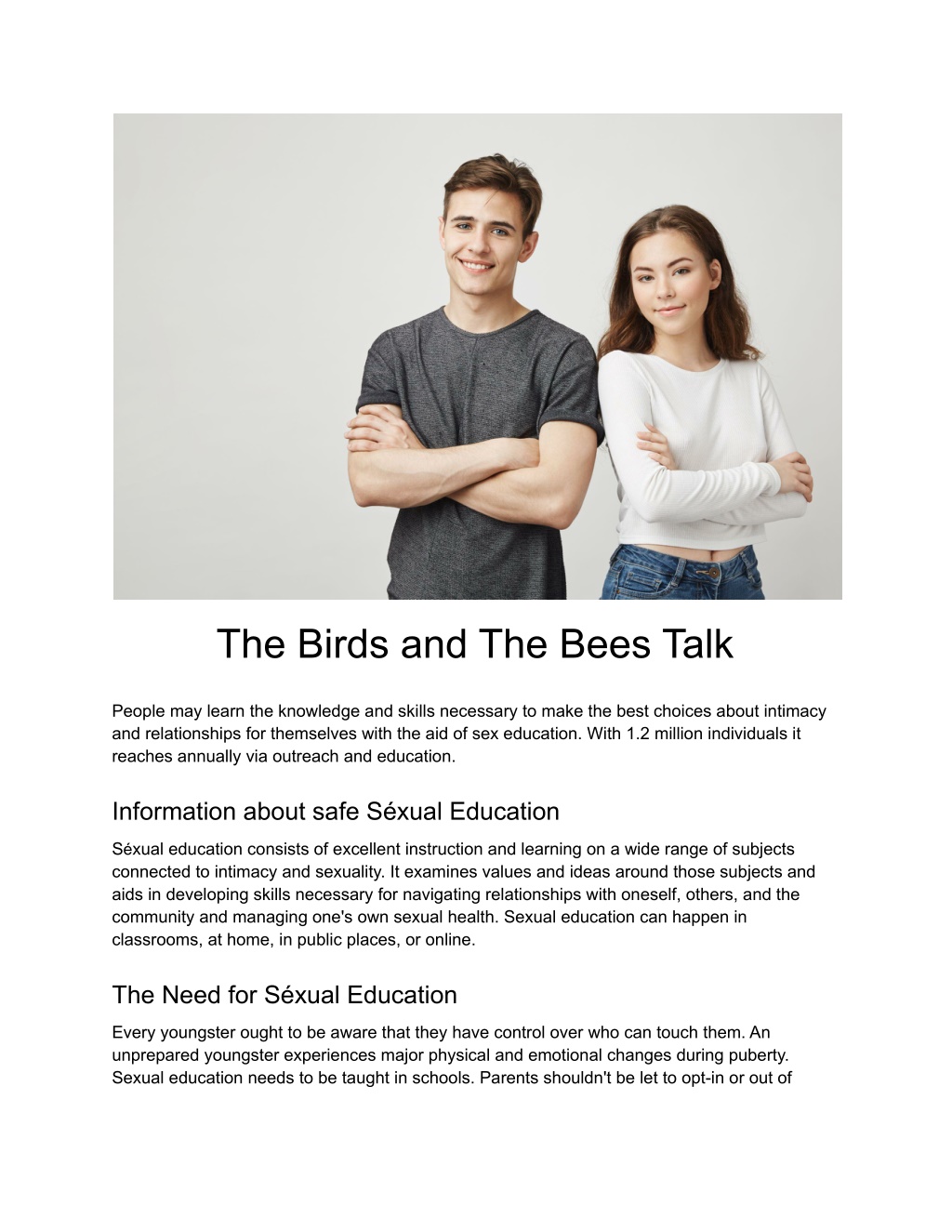 The Birds and The Bees Talk

People may learn the knowledge and skills necessary to make the best choices about intimacy and relationships for themselves with the aid of sex education. With 1.2 million individuals it reaches annually via outreach and education.

Information about safe Séxual Education

Séxual education consists of excellent instruction and learning on a wide range of subjects connected to intimacy and sexuality. It examines values and ideas around those subjects and aids in developing skills necessary for navigating relationships with oneself, others, and the community and managing one's own sexual health. Sexual education can happen in classrooms, at home, in public places, or online.

The Need for Séxual Education

Every youngster ought to be aware that they have control over who can touch them. An unprepared youngster experiences major physical and emotional changes during puberty. Sexual education needs to be taught in schools. Parents shouldn't be let to opt-in or out of